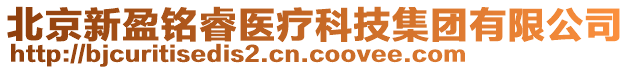 北京新盈铭睿医疗科技集团有限公司
http://bjcuritisedis2.cn.coovee.com